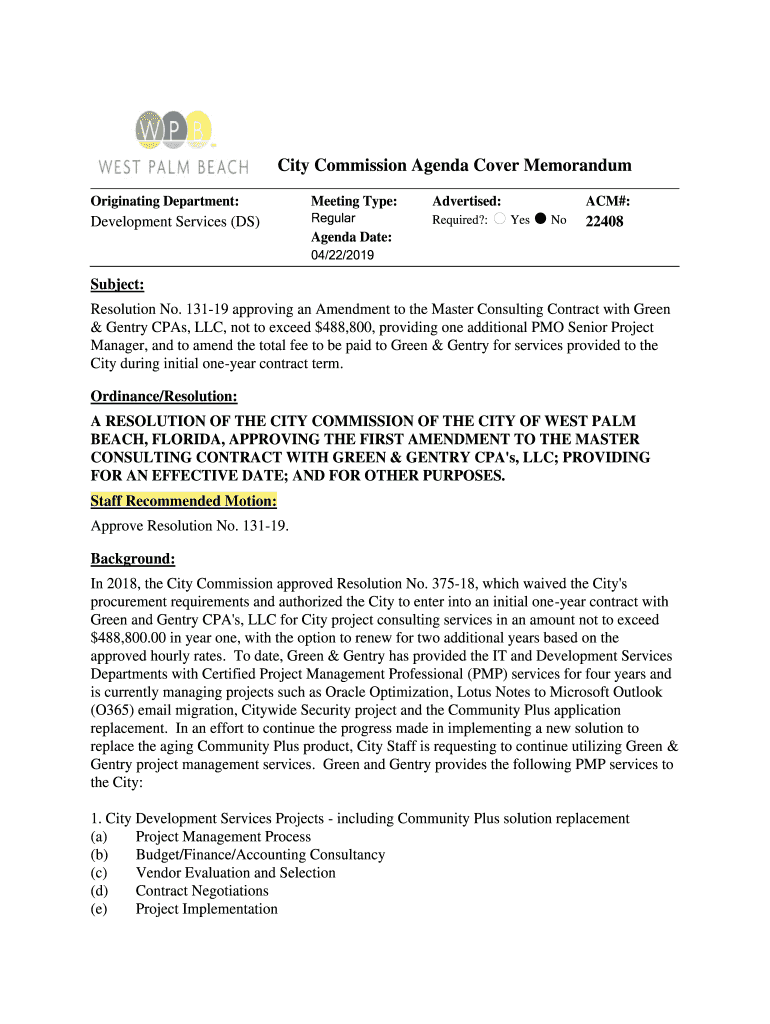 WPB
WEST PALM BEACH

City Commission Agenda Cover Memorandum

Originating Department:
Development Services (DS)

Meeting Type:
Regular
Agenda Date:
04/22/2019

Advertised:
Required?: Yes No

ACM#:
22408

Subject:
Resolution No. 131-19 approving an Amendment to the Master Consulting Contract with Green & Gentry CPAs, LLC, not to exceed $488,800, providing one additional PMO Senior Project Manager, and to amend the total fee to be paid to Green & Gentry for services provided to the City during initial one-year contract term.

Ordinance/Resolution:
A RESOLUTION OF THE CITY COMMISSION OF THE CITY OF WEST PALM BEACH, FLORIDA, APPROVING THE FIRST AMENDMENT TO THE MASTER CONSULTING CONTRACT WITH GREEN & GENTRY CPA's, LLC; PROVIDING FOR AN EFFECTIVE DATE; AND FOR OTHER PURPOSES.

Staff Recommended Motion:
Approve Resolution No. 131-19.

Background:
In 2018, the City Commission approved Resolution No. 375-18, which waived the City's procurement requirements and authorized the City to enter into an initial one-year contract with Green and Gentry CPA's, LLC for City project consulting services in an amount not to exceed $488,800.00 in year one, with the option to renew for two additional years based on the approved hourly rates. To date, Green & Gentry has provided the IT and Development Services Departments with Certified Project Management Professional (PMP) services for four years and is currently managing projects such as Oracle Optimization, Lotus Notes to Microsoft Outlook (O365) email migration, Citywide Security project and the Community Plus application replacement. In an effort to continue the progress made in implementing a new solution to replace the aging Community Plus product, City Staff is requesting to continue utilizing Green & Gentry project management services. Green and Gentry provides the following PMP services to the City:

1. City Development Services Projects - including Community Plus solution replacement
(a) Project Management Process
(b) Budget/Finance/Accounting Consultancy
(c) Vendor Evaluation and Selection
(d) Contract Negotiations
(e) Project Implementation